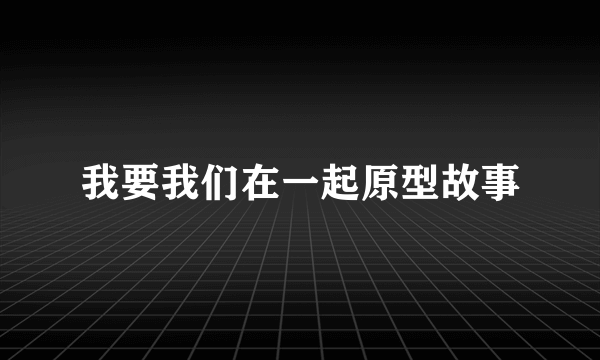 我要我们在一起原型故事